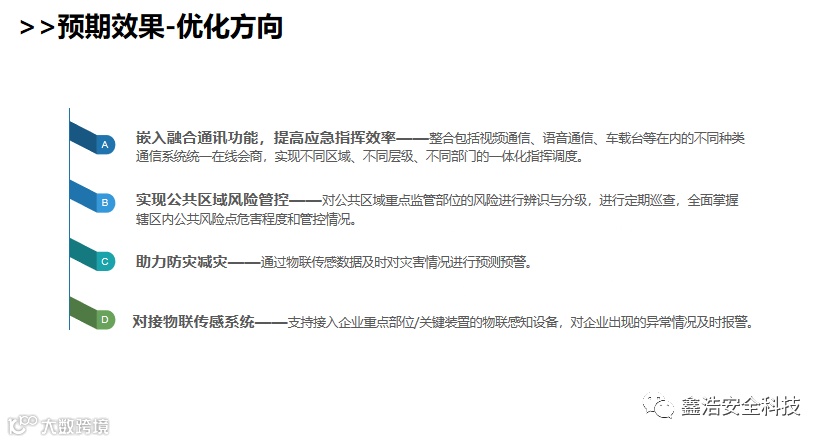 >>预期效果-优化方向

A
嵌入融合通讯功能，提高应急指挥效率——整合包括视频通信、语音通信、车载台等在内的不同种类通信系统统一在线会商，实现不同区域、不同层级、不同部门的一体化指挥调度。

B
实现公共区域风险管控——对公共区域重点监管部位的风险进行辨识与分级，进行定期巡查，全面掌握辖区内公共风险点危害程度和管控情况。

C
助力防灾减灾——通过物联传感数据及时对灾害情况进行预测预警。

D
对接物联传感系统——支持接入企业重点部位/关键装置的物联感知设备，对企业出现的异常情况及时报警。

鑫浩安全科技

大数跨境